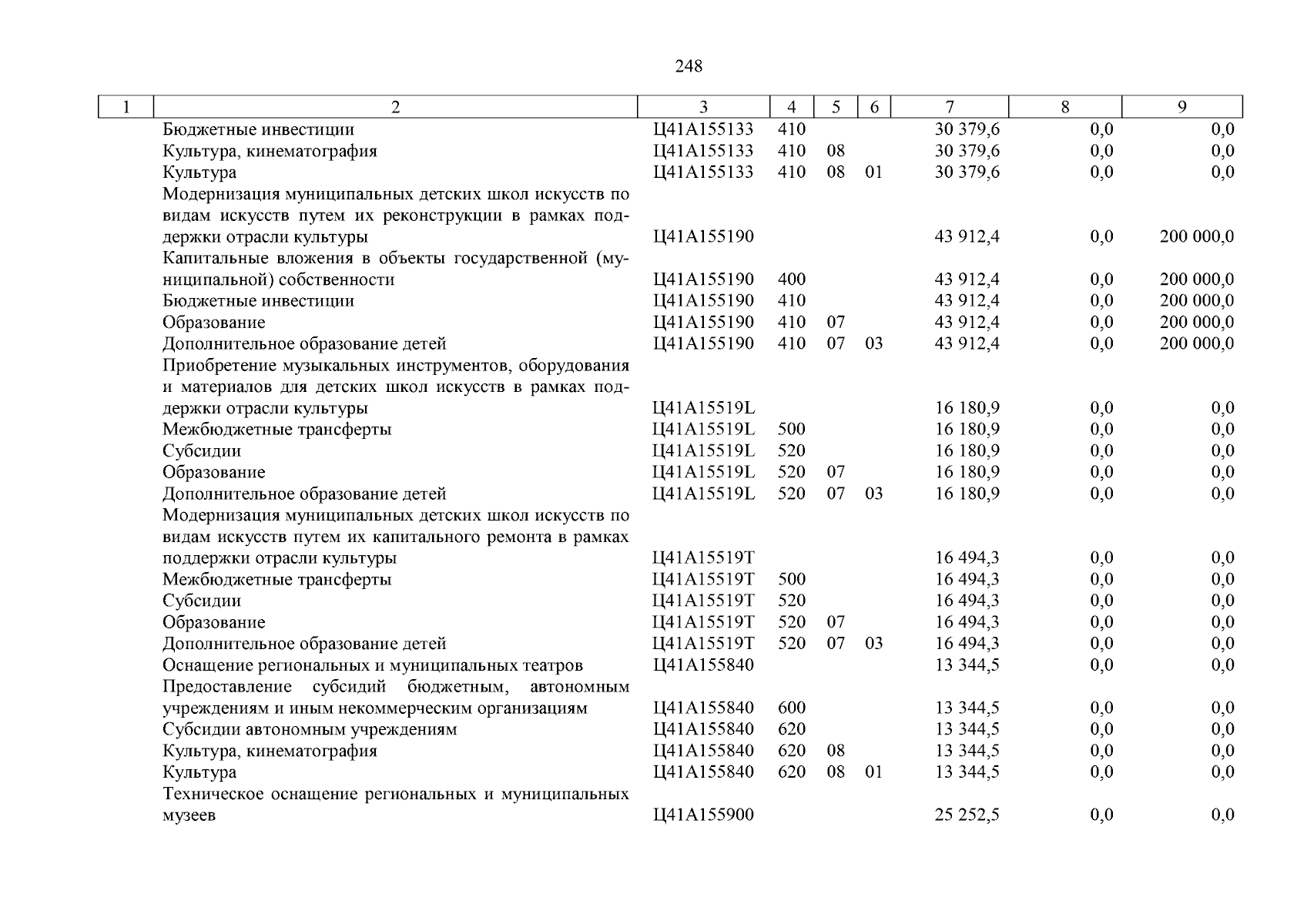 248

| 1 | 2 | 3 | 4 | 5 | 6 | 7 | 8 | 9 |
|---|---|---|---|---|---|---|---|---|
| | Бюджетные инвестиции | Ц41А155133 | 410 | | | 30 379,6 | 0,0 | 0,0 |
| | Культура, кинематография | Ц41А155133 | 410 | 08 | | 30 379,6 | 0,0 | 0,0 |
| | Культура | Ц41А155133 | 410 | 08 | 01 | 30 379,6 | 0,0 | 0,0 |
| | Модернизация муниципальных детских школ искусств по видам искусств путем их реконструкции в рамках поддержки отрасли культуры | Ц41А155190 | | | | 43 912,4 | 0,0 | 200 000,0 |
| | Капитальные вложения в объекты государственной (муниципальной) собственности | Ц41А155190 | 400 | | | 43 912,4 | 0,0 | 200 000,0 |
| | Бюджетные инвестиции | Ц41А155190 | 410 | | | 43 912,4 | 0,0 | 200 000,0 |
| | Образование | Ц41А155190 | 410 | 07 | | 43 912,4 | 0,0 | 200 000,0 |
| | Дополнительное образование детей | Ц41А155190 | 410 | 07 | 03 | 43 912,4 | 0,0 | 200 000,0 |
| | Приобретение музыкальных инструментов, оборудования и материалов для детских школ искусств в рамках поддержки отрасли культуры | Ц41А15519L | | | | 16 180,9 | 0,0 | 0,0 |
| | Межбюджетные трансферты | Ц41А15519L | 500 | | | 16 180,9 | 0,0 | 0,0 |
| | Субсидии | Ц41А15519L | 520 | | | 16 180,9 | 0,0 | 0,0 |
| | Образование | Ц41А15519L | 520 | 07 | | 16 180,9 | 0,0 | 0,0 |
| | Дополнительное образование детей | Ц41А15519L | 520 | 07 | 03 | 16 180,9 | 0,0 | 0,0 |
| | Модернизация муниципальных детских школ искусств по видам искусств путем их капитального ремонта в рамках поддержки отрасли культуры | Ц41А15519Т | | | | 16 494,3 | 0,0 | 0,0 |
| | Межбюджетные трансферты | Ц41А15519Т | 500 | | | 16 494,3 | 0,0 | 0,0 |
| | Субсидии | Ц41А15519Т | 520 | | | 16 494,3 | 0,0 | 0,0 |
| | Образование | Ц41А15519Т | 520 | 07 | | 16 494,3 | 0,0 | 0,0 |
| | Дополнительное образование детей | Ц41А15519Т | 520 | 07 | 03 | 16 494,3 | 0,0 | 0,0 |
| | Оснащение региональных и муниципальных театров | Ц41А155840 | | | | 13 344,5 | 0,0 | 0,0 |
| | Предоставление субсидий бюджетным, автономным учреждениям и иным некоммерческим организациям | Ц41А155840 | 600 | | | 13 344,5 | 0,0 | 0,0 |
| | Субсидии автономным учреждениям | Ц41А155840 | 620 | | | 13 344,5 | 0,0 | 0,0 |
| | Культура, кинематография | Ц41А155840 | 620 | 08 | | 13 344,5 | 0,0 | 0,0 |
| | Культура | Ц41А155840 | 620 | 08 | 01 | 13 344,5 | 0,0 | 0,0 |
| | Техническое оснащение региональных и муниципальных музеев | Ц41А155900 | | | | 25 252,5 | 0,0 | 0,0 |